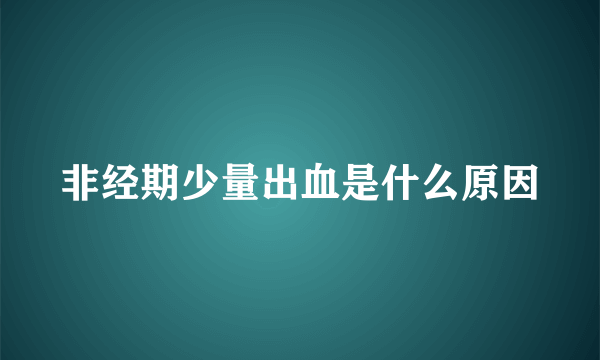 非经期少量出血是什么原因